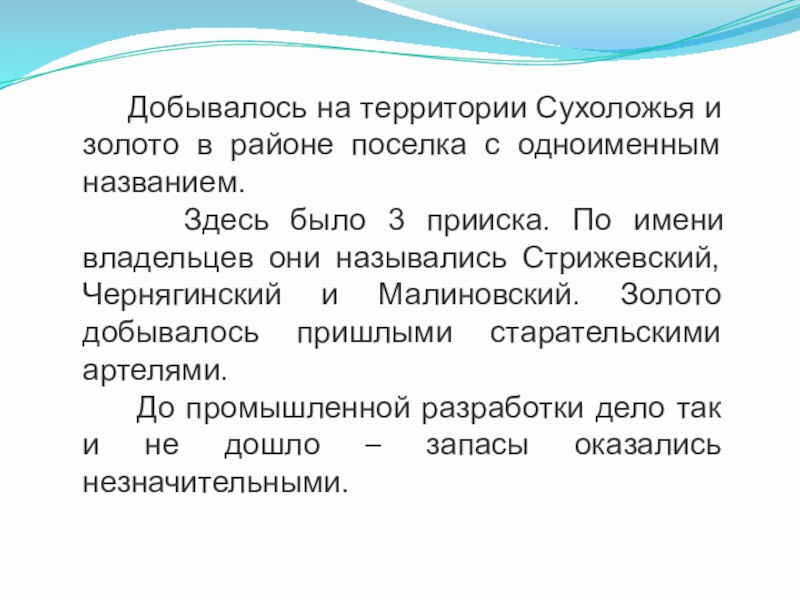 Добывалось на территории Сухоложья и золото в районе поселка с одноименным названием.

Здесь было 3 прииска. По имени владельцев они назывались Стрижевский, Чернягинский и Малиновский. Золото добывалось пришлыми старательскими артелями.

До промышленной разработки дело так и не дошло – запасы оказались незначительными.